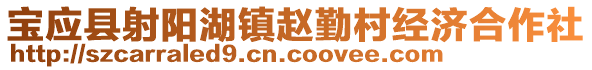 宝应县射阳湖镇赵勤村经济合作社
http://szcarraled9.cn.coovee.com